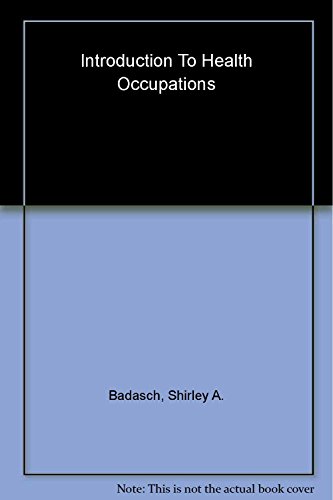 Introduction To Health Occupations

Badasch, Shirley A.

Note: This is not the actual book cover